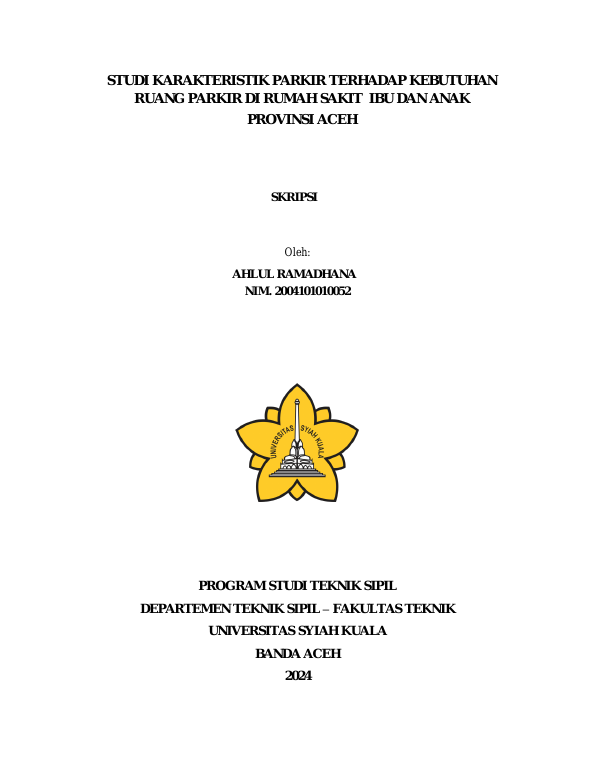 STUDI KARAKTERISTIK PARKIR TERHADAP KEBUTUHAN RUANG PARKIR DI RUMAH SAKIT IBU DAN ANAK PROVINSI ACEH

SKRIPSI

Oleh:

AHLUL RAMADHANA
NIM. 2004101010052

UNIVERSITAS SYIAH KUALA

PROGRAM STUDI TEKNIK SIPIL
DEPARTEMEN TEKNIK SIPIL – FAKULTAS TEKNIK
UNIVERSITAS SYIAH KUALA
BANDA ACEH
2024